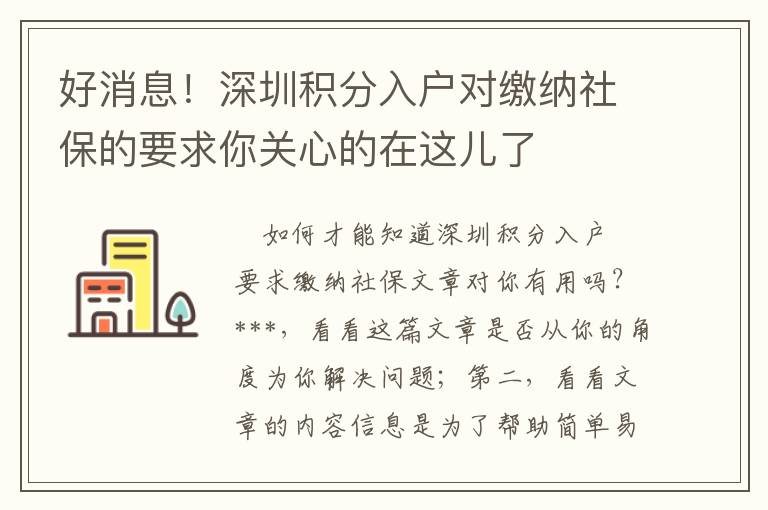 好消息！深圳积分入户对缴纳社保的要求你关心的在这儿了

如何才能知道深圳积分入户要求缴纳社保文章对你有用吗？***，看看这篇文章是否从你的角度为你解决问题；第二，看看文章的内容信息是为了帮助简单易